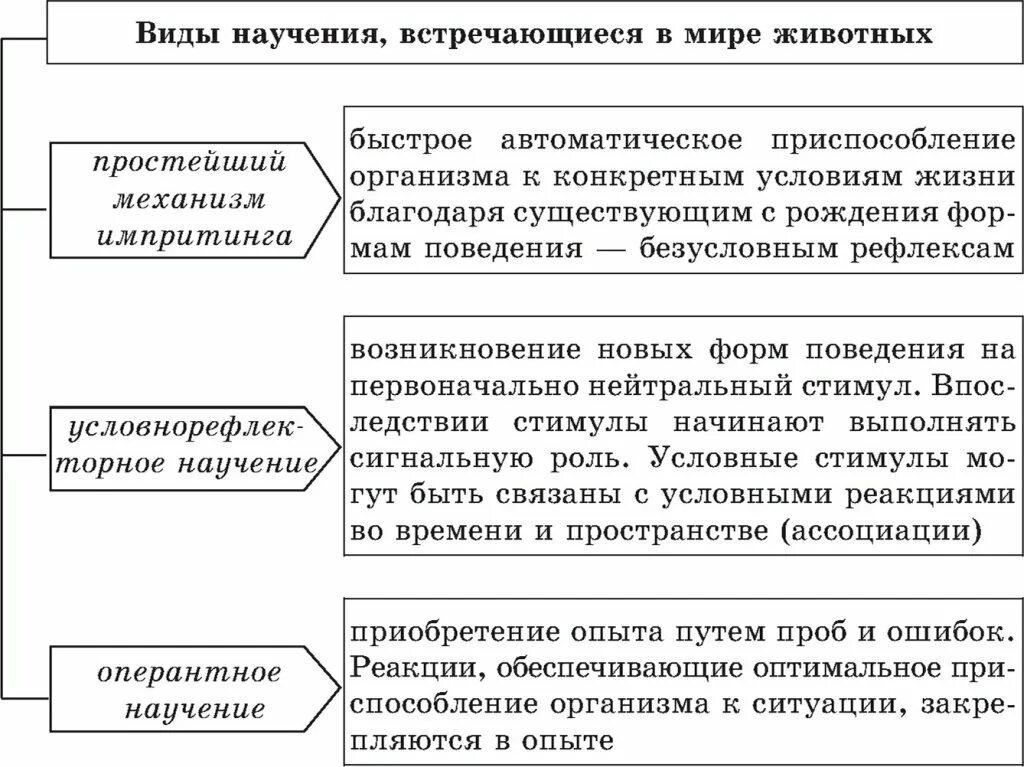 Виды научения, встречающиеся в мире животных

простейший механизм импритинга

быстрое автоматическое приспособление организма к конкретным условиям жизни благодаря существующим с рождения формам поведения — безусловным рефлексам

условнорефлекторное научение

возникновение новых форм поведения на первоначально нейтральный стимул. Впоследствии стимулы начинают выполнять сигнальную роль. Условные стимулы могут быть связаны с условными реакциями во времени и пространстве (ассоциации)

оперантное научение

приобретение опыта путем проб и ошибок. Реакции, обеспечивающие оптимальное приспособление организма к ситуации, закрепляются в опыте